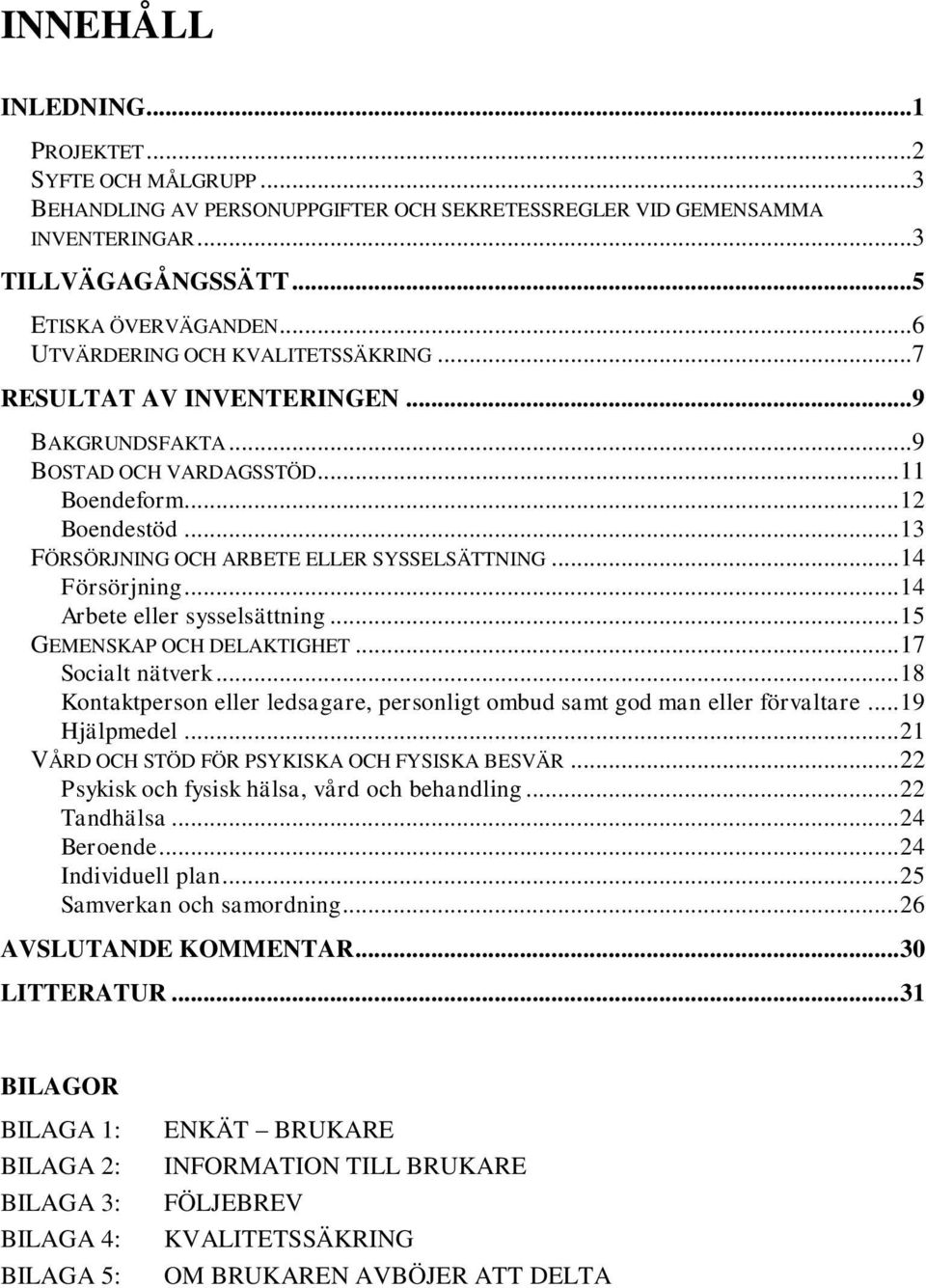 INNEHÅLL

INLEDNING...1

PROJEKTET...2
SYFTE OCH MÅLGRUPP...3
BEHANDLING AV PERSONUPPGIFTER OCH SEKRETESSREGLER VID GEMENSAMMA INVENTERINGAR...3

TILLVÄGAGÅNGSSÄTT...5

ETISKA ÖVERVÄGANDEN...6
UTVÄRDERING OCH KVALITETSSÄKRING...7

RESULTAT AV INVENTERINGEN...9

BAKGRUNDSFAKTA...9
BOSTAD OCH VARDAGSSTÖD...11
Boendeform...12
Boendestöd...13
FÖRSÖRJNING OCH ARBETE ELLER SYSSELSÄTTNING...14
Försörjning...14
Arbete eller sysselsättning...15
GEMENSKAP OCH DELAKTIGHET...17
Socialt nätverk...18
Kontaktperson eller ledsagare, personligt ombud samt god man eller förvaltare...19
Hjälpmedel...21
VÅRD OCH STÖD FÖR PSYKISKA OCH FYSISKA BESVÄR...22
Psykisk och fysisk hälsa, vård och behandling...22
Tandhälsa...24
Beroende...24
Individuell plan...25
Samverkan och samordning...26

AVSLUTANDE KOMMENTAR...30

LITTERATUR...31

BILAGOR

BILAGA 1: ENKÄT – BRUKARE
BILAGA 2: INFORMATION TILL BRUKARE
BILAGA 3: FÖLJEBREV
BILAGA 4: KVALITETSSÄKRING
BILAGA 5: OM BRUKAREN AVBÖJER ATT DELTA